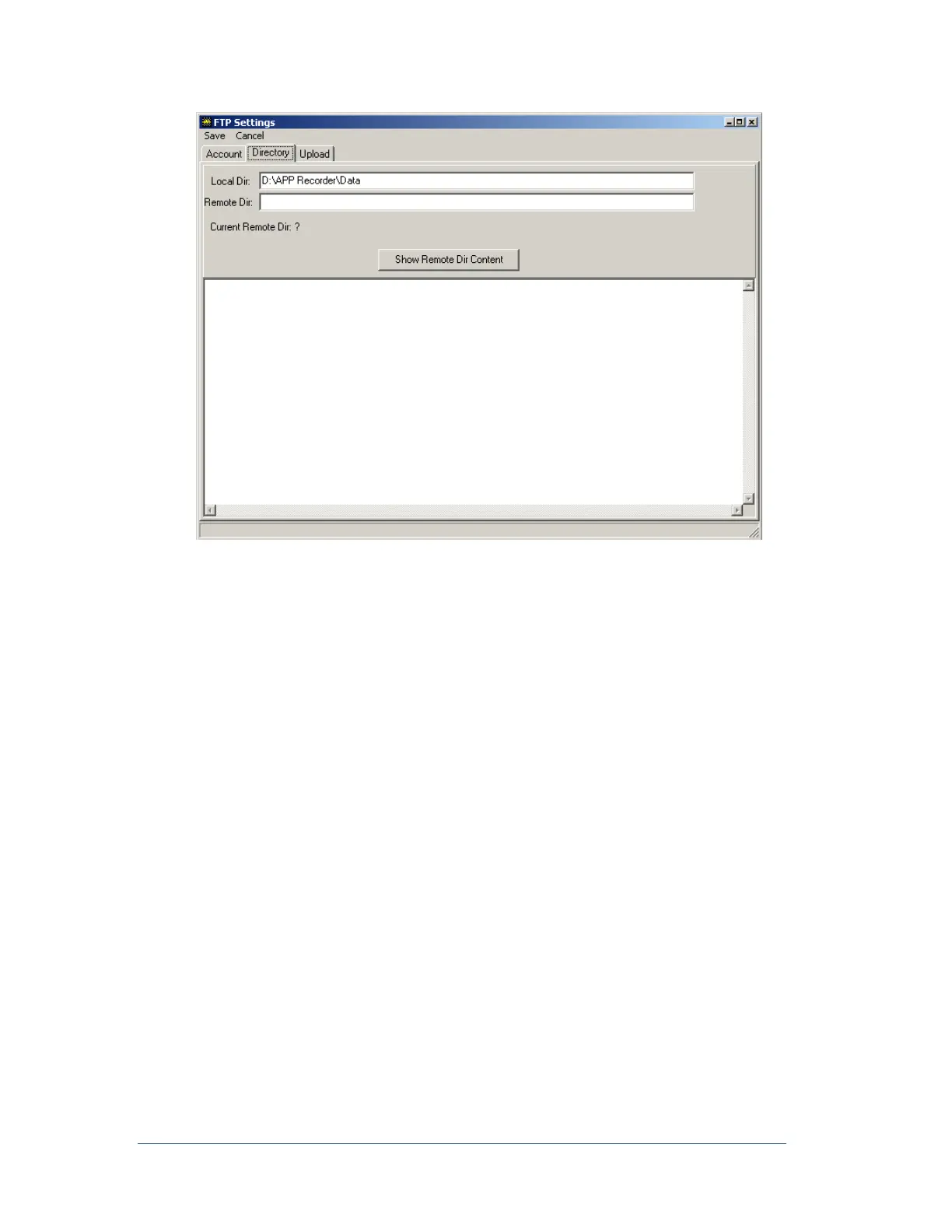 FTP Settings
Save Cancel
Account Directory Upload
Local Dir: D:\APP Recorder\Data
Remote Dir:
Current Remote Dir: ?
Show Remote Dir Content